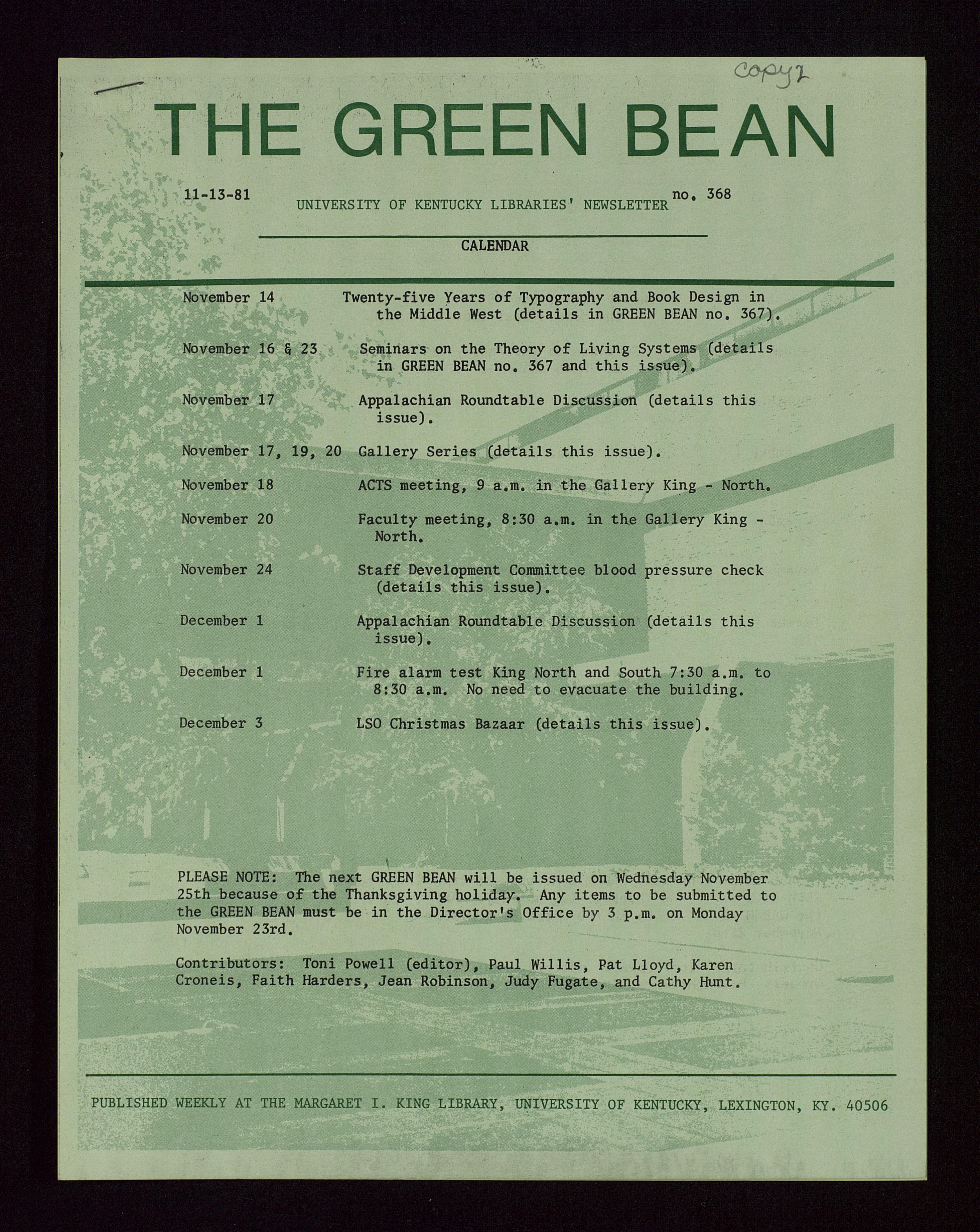 copy 2

THE GREEN BEAN

11-13-81 UNIVERSITY OF KENTUCKY LIBRARIES' NEWSLETTER no. 368

CALENDAR

| | |
|---|---|
| November 14 | Twenty-five Years of Typography and Book Design in the Middle West (details in GREEN BEAN no. 367). |
| November 16 & 23 | Seminars on the Theory of Living Systems (details in GREEN BEAN no. 367 and this issue). |
| November 17 | Appalachian Roundtable Discussion (details this issue). |
| November 17, 19, 20 | Gallery Series (details this issue). |
| November 18 | ACTS meeting, 9 a.m. in the Gallery King - North. |
| November 20 | Faculty meeting, 8:30 a.m. in the Gallery King - North. |
| November 24 | Staff Development Committee blood pressure check (details this issue). |
| December 1 | Appalachian Roundtable Discussion (details this issue). |
| December 1 | Fire alarm test King North and South 7:30 a.m. to 8:30 a.m. No need to evacuate the building. |
| December 3 | LSO Christmas Bazaar (details this issue). |

PLEASE NOTE: The next GREEN BEAN will be issued on Wednesday November 25th because of the Thanksgiving holiday. Any items to be submitted to the GREEN BEAN must be in the Director's Office by 3 p.m. on Monday November 23rd.

Contributors: Toni Powell (editor), Paul Willis, Pat Lloyd, Karen Croneis, Faith Harders, Jean Robinson, Judy Fugate, and Cathy Hunt.

PUBLISHED WEEKLY AT THE MARGARET I. KING LIBRARY, UNIVERSITY OF KENTUCKY, LEXINGTON, KY. 40506